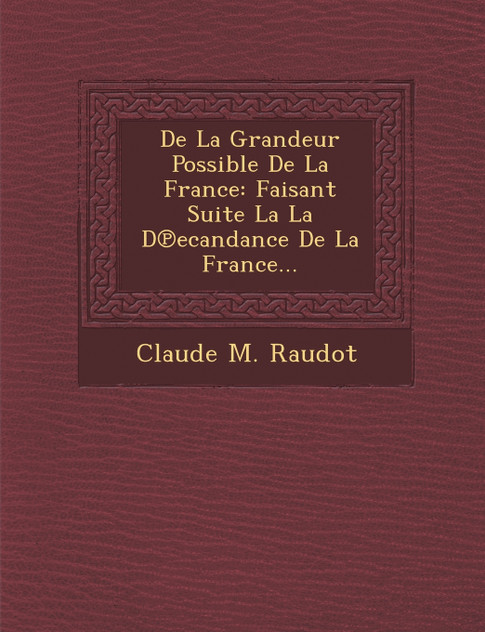 De La Grandeur Possible De La France: Faisant Suite La La D℗ecandance De La France...

Claude M. Raudot